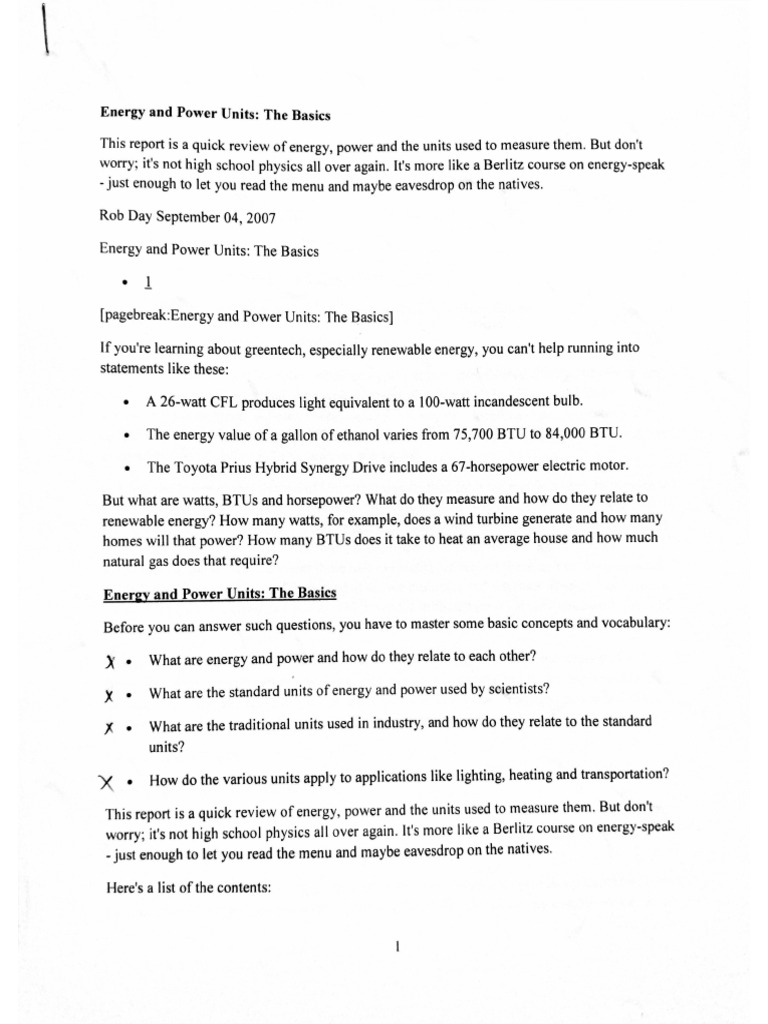 Energy and Power Units: The Basics

This report is a quick review of energy, power and the units used to measure them. But don't worry; it's not high school physics all over again. It's more like a Berlitz course on energy-speak - just enough to let you read the menu and maybe eavesdrop on the natives.

Rob Day September 04, 2007

Energy and Power Units: The Basics

• 1

[pagebreak:Energy and Power Units: The Basics]

If you're learning about greentech, especially renewable energy, you can't help running into statements like these:

• A 26-watt CFL produces light equivalent to a 100-watt incandescent bulb.

• The energy value of a gallon of ethanol varies from 75,700 BTU to 84,000 BTU.

• The Toyota Prius Hybrid Synergy Drive includes a 67-horsepower electric motor.

But what are watts, BTUs and horsepower? What do they measure and how do they relate to renewable energy? How many watts, for example, does a wind turbine generate and how many homes will that power? How many BTUs does it take to heat an average house and how much natural gas does that require?

Energy and Power Units: The Basics

Before you can answer such questions, you have to master some basic concepts and vocabulary:

X • What are energy and power and how do they relate to each other?

X • What are the standard units of energy and power used by scientists?

X • What are the traditional units used in industry, and how do they relate to the standard units?

X • How do the various units apply to applications like lighting, heating and transportation?

This report is a quick review of energy, power and the units used to measure them. But don't worry; it's not high school physics all over again. It's more like a Berlitz course on energy-speak - just enough to let you read the menu and maybe eavesdrop on the natives.

Here's a list of the contents:

1